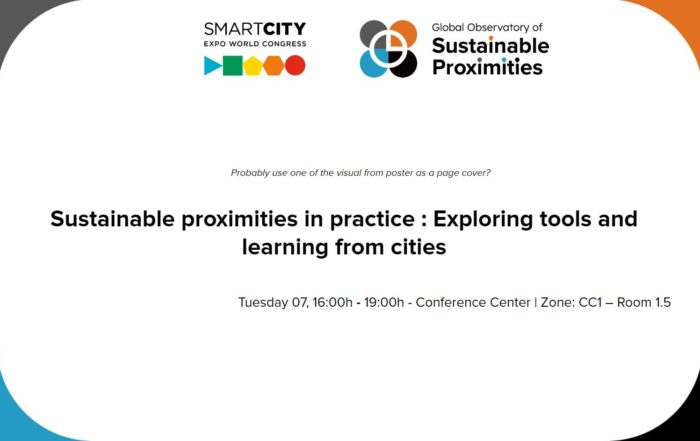 SMARTCITY
EXPO WORLD CONGRESS

Global Observatory of
Sustainable Proximities

Probably use one of the visual from poster as a page cover?

Sustainable proximities in practice : Exploring tools and learning from cities

Tuesday 07, 16:00h - 19:00h - Conference Center | Zone: CC1 – Room 1.5